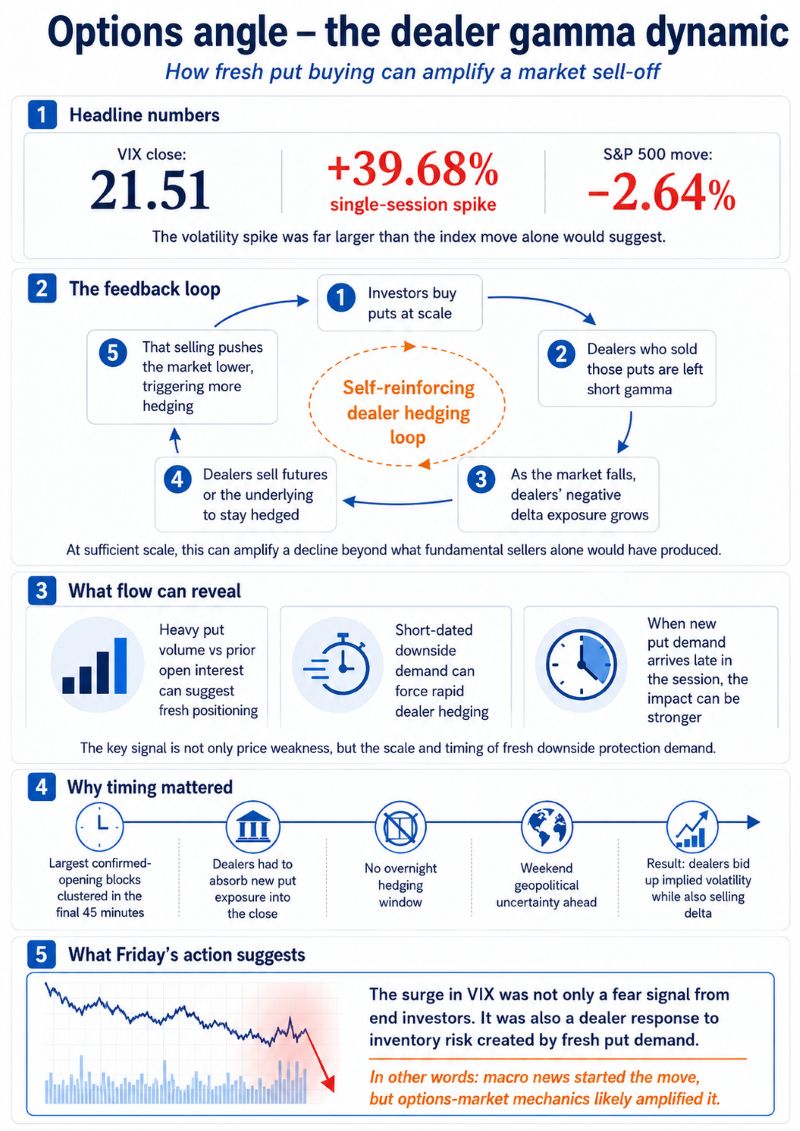 Options angle – the dealer gamma dynamic

How fresh put buying can amplify a market sell-off

1 Headline numbers

VIX close:
21.51

+39.68%
single-session spike

S&P 500 move:
−2.64%

The volatility spike was far larger than the index move alone would suggest.

2 The feedback loop

1 Investors buy puts at scale

2 Dealers who sold those puts are left short gamma

3 As the market falls, dealers' negative delta exposure grows

4 Dealers sell futures or the underlying to stay hedged

5 That selling pushes the market lower, triggering more hedging

Self-reinforcing dealer hedging loop

At sufficient scale, this can amplify a decline beyond what fundamental sellers alone would have produced.

3 What flow can reveal

Heavy put volume vs prior open interest can suggest fresh positioning

Short-dated downside demand can force rapid dealer hedging

When new put demand arrives late in the session, the impact can be stronger

The key signal is not only price weakness, but the scale and timing of fresh downside protection demand.

4 Why timing mattered

Largest confirmed-opening blocks clustered in the final 45 minutes

Dealers had to absorb new put exposure into the close

No overnight hedging window

Weekend geopolitical uncertainty ahead

Result: dealers bid up implied volatility while also selling delta

5 What Friday's action suggests

The surge in VIX was not only a fear signal from end investors. It was also a dealer response to inventory risk created by fresh put demand.

In other words: macro news started the move, but options-market mechanics likely amplified it.